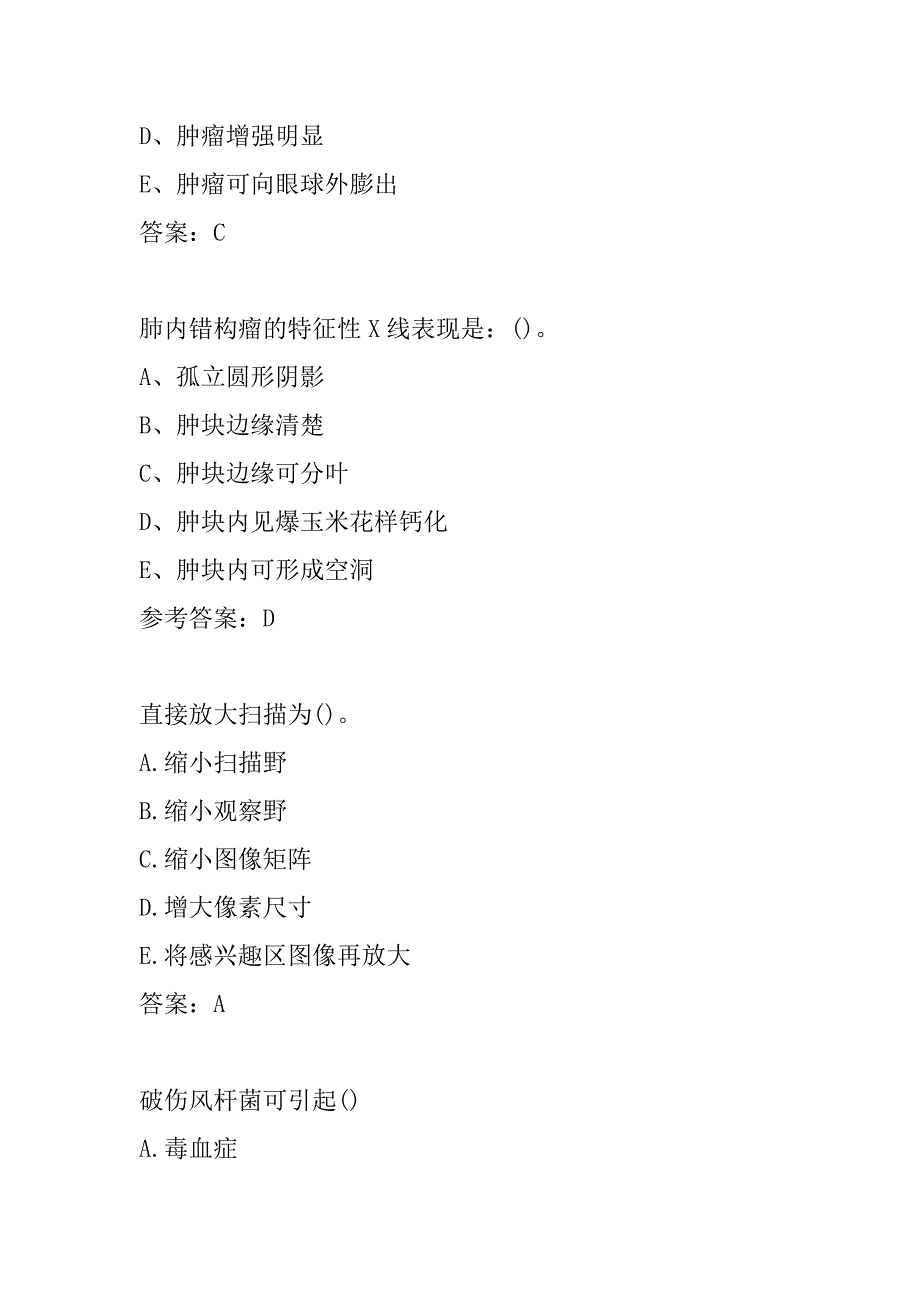 D、肿瘤增强明显

E、肿瘤可向眼球外膨出

答案：C

肺内错构瘤的特征性 X 线表现是：()。

A、孤立圆形阴影

B、肿块边缘清楚

C、肿块边缘可分叶

D、肿块内见爆玉米花样钙化

E、肿块内可形成空洞

参考答案：D

直接放大扫描为()。

A.缩小扫描野

B.缩小观察野

C.缩小图像矩阵

D.增大像素尺寸

E.将感兴趣区图像再放大

答案：A

破伤风杆菌可引起()

A.毒血症